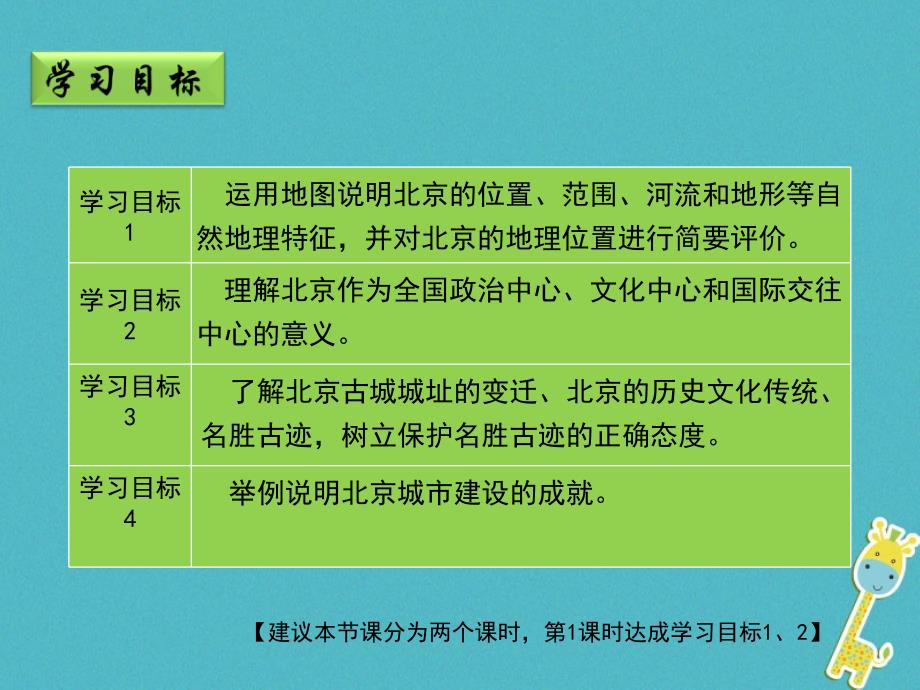 学习目标

| 学习目标1 | 运用地图说明北京的位置、范围、河流和地形等自然地理特征，并对北京的地理位置进行简要评价。 |
|---|---|
| 学习目标2 | 理解北京作为全国政治中心、文化中心和国际交往中心的意义。 |
| 学习目标3 | 了解北京古城城址的变迁、北京的历史文化传统、名胜古迹，树立保护名胜古迹的正确态度。 |
| 学习目标4 | 举例说明北京城市建设的成就。 |

【建议本节课分为两个课时，第1课时达成学习目标1、2】